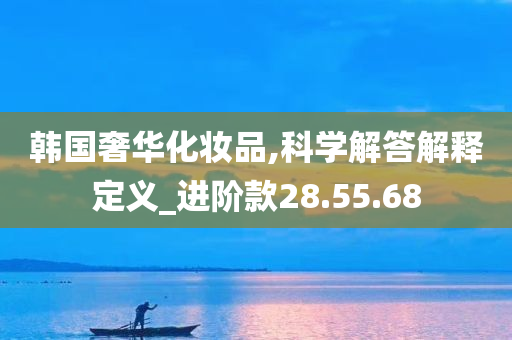 韩国奢华化妆品,科学解答解释定义_进阶款28.55.68